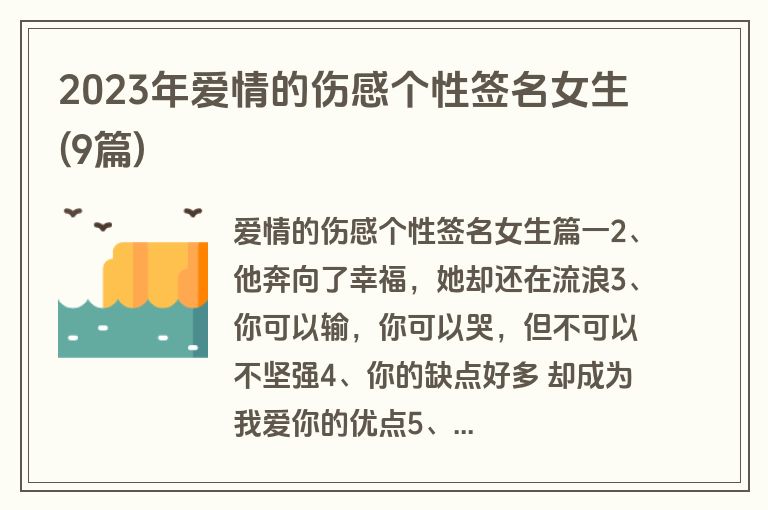 2023年爱情的伤感个性签名女生(9篇)

爱情的伤感个性签名女生篇一2、他奔向了幸福，她却还在流浪3、你可以输，你可以哭，但不可以不坚强4、你的缺点好多 却成为我爱你的优点5、...